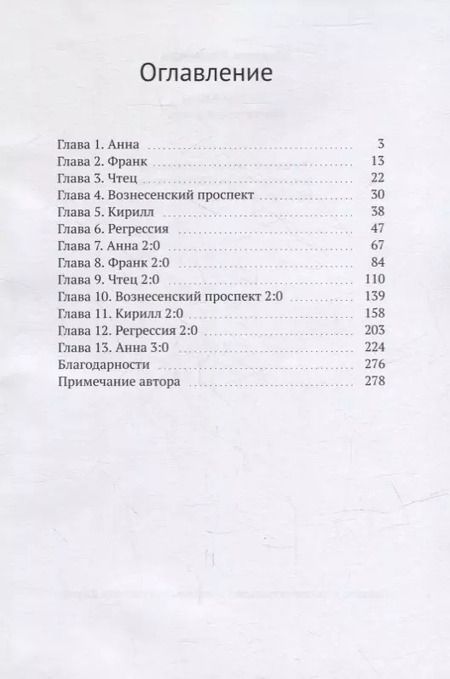 Оглавление

Глава 1. Анна ........ 3
Глава 2. Франк ........ 13
Глава 3. Чтец ........ 22
Глава 4. Вознесенский проспект ........ 30
Глава 5. Кирилл ........ 38
Глава 6. Регрессия ........ 47
Глава 7. Анна 2:0 ........ 67
Глава 8. Франк 2:0 ........ 84
Глава 9. Чтец 2:0 ........ 110
Глава 10. Вознесенский проспект 2:0 ........ 139
Глава 11. Кирилл 2:0 ........ 158
Глава 12. Регрессия 2:0 ........ 203
Глава 13. Анна 3:0 ........ 224
Благодарности ........ 276
Примечание автора ........ 278